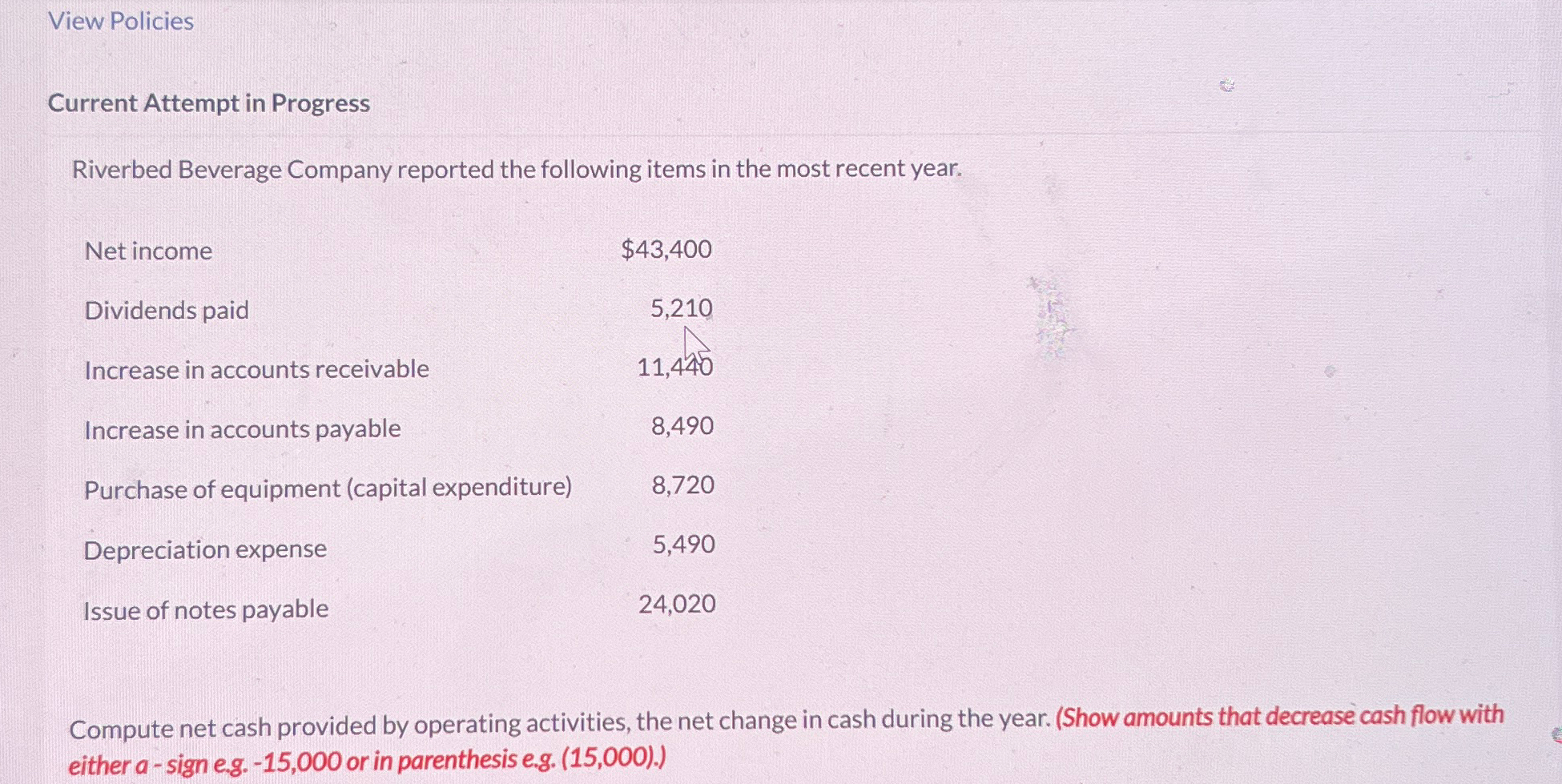 View Policies

Current Attempt in Progress

Riverbed Beverage Company reported the following items in the most recent year.

Net income $43,400
Dividends paid 5,210
Increase in accounts receivable 11,440
Increase in accounts payable 8,490
Purchase of equipment (capital expenditure) 8,720
Depreciation expense 5,490
Issue of notes payable 24,020

Compute net cash provided by operating activities, the net change in cash during the year. (Show amounts that decrease cash flow with either a - sign e.g. -15,000 or in parenthesis e.g. (15,000).)